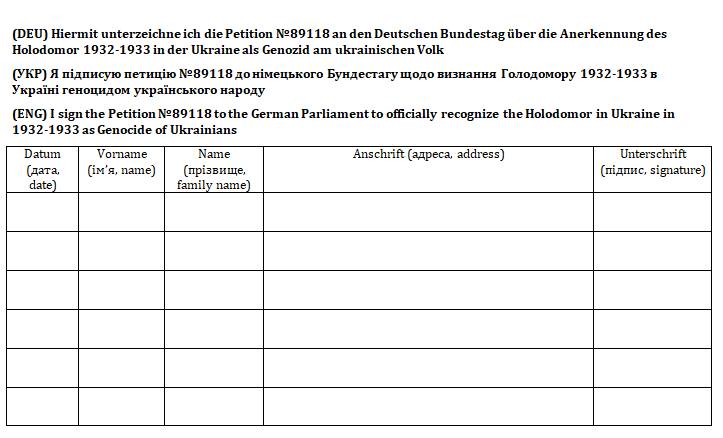 (DEU) Hiermit unterzeichne ich die Petition №89118 an den Deutschen Bundestag über die Anerkennung des Holodomor 1932-1933 in der Ukraine als Genozid am ukrainischen Volk

(УКР) Я підписую петицію №89118 до німецького Бундестагу щодо визнання Голодомору 1932-1933 в Україні геноцидом українського народу

(ENG) I sign the Petition №89118 to the German Parliament to officially recognize the Holodomor in Ukraine in 1932-1933 as Genocide of Ukrainians

| Datum (дата, date) | Vorname (ім'я, name) | Name (прізвище, family name) | Anschrift (адреса, address) | Unterschrift (підпис, signature) |
|---|---|---|---|---|
| | | | | |
| | | | | |
| | | | | |
| | | | | |
| | | | | |
| | | | | |